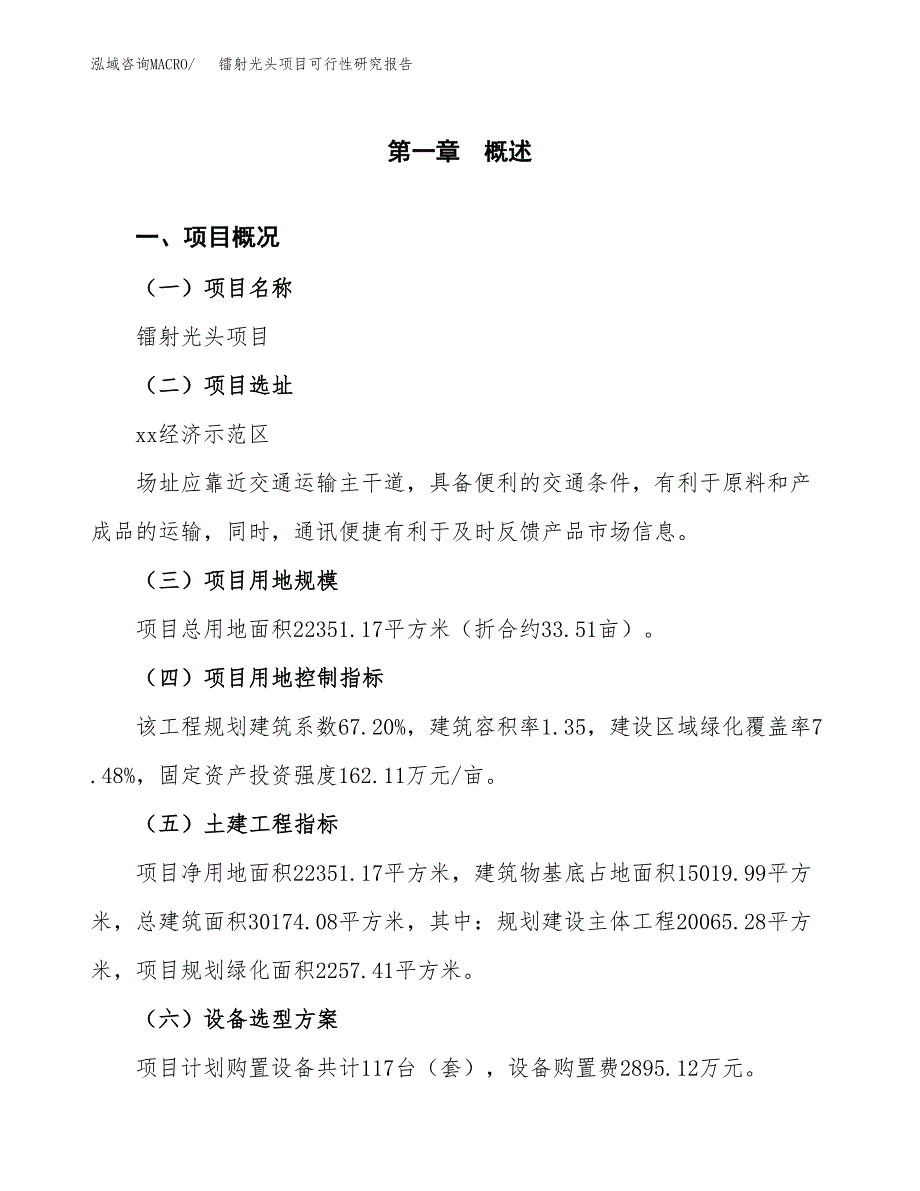 泓域咨询MACRO/　镭射光头项目可行性研究报告

第一章　概述

一、项目概况

（一）项目名称

镭射光头项目

（二）项目选址

xx经济示范区

场址应靠近交通运输主干道，具备便利的交通条件，有利于原料和产成品的运输，同时，通讯便捷有利于及时反馈产品市场信息。

（三）项目用地规模

项目总用地面积22351.17平方米（折合约33.51亩）。

（四）项目用地控制指标

该工程规划建筑系数67.20%，建筑容积率1.35，建设区域绿化覆盖率7.48%，固定资产投资强度162.11万元/亩。

（五）土建工程指标

项目净用地面积22351.17平方米，建筑物基底占地面积15019.99平方米，总建筑面积30174.08平方米，其中：规划建设主体工程20065.28平方米，项目规划绿化面积2257.41平方米。

（六）设备选型方案

项目计划购置设备共计117台（套），设备购置费2895.12万元。